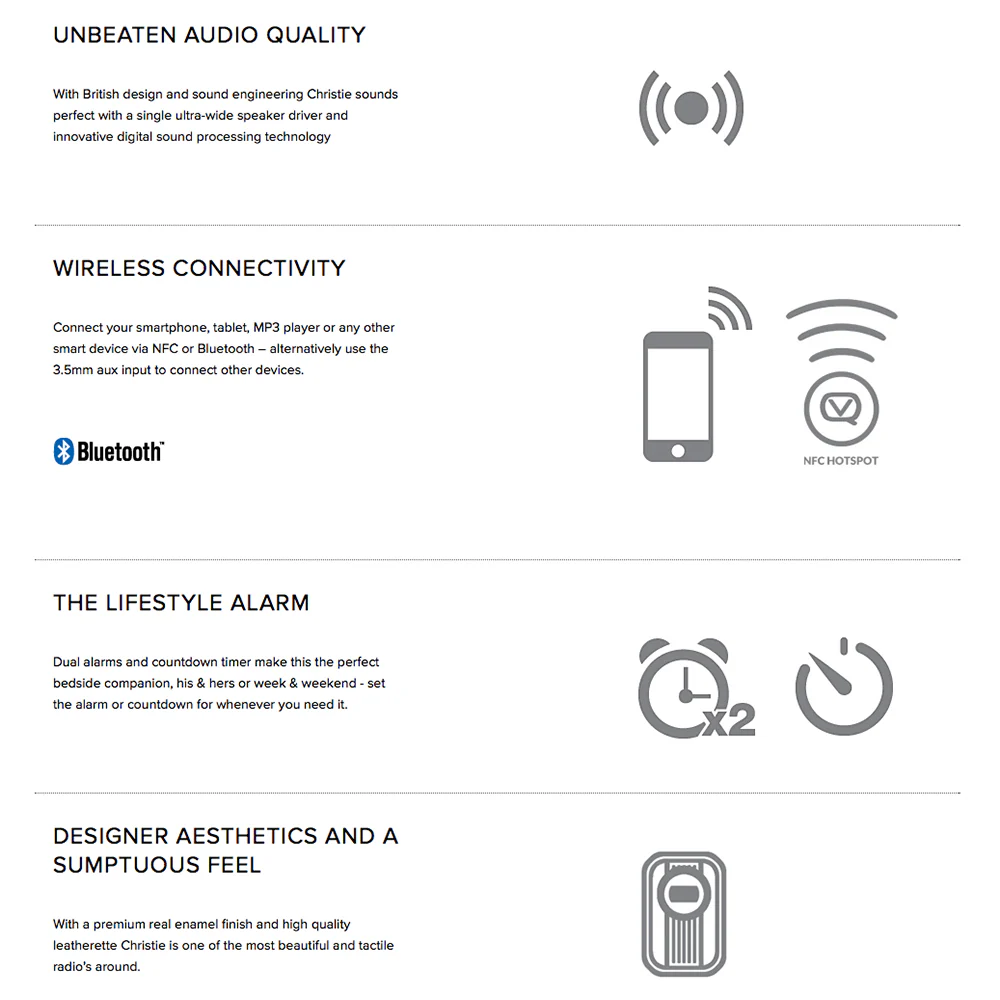 UNBEATEN AUDIO QUALITY

With British design and sound engineering Christie sounds perfect with a single ultra-wide speaker driver and innovative digital sound processing technology

WIRELESS CONNECTIVITY

Connect your smartphone, tablet, MP3 player or any other smart device via NFC or Bluetooth – alternatively use the 3.5mm aux input to connect other devices.

Bluetooth™

NFC HOTSPOT

THE LIFESTYLE ALARM

Dual alarms and countdown timer make this the perfect bedside companion, his & hers or week & weekend - set the alarm or countdown for whenever you need it.

x2

DESIGNER AESTHETICS AND A SUMPTUOUS FEEL

With a premium real enamel finish and high quality leatherette Christie is one of the most beautiful and tactile radio's around.